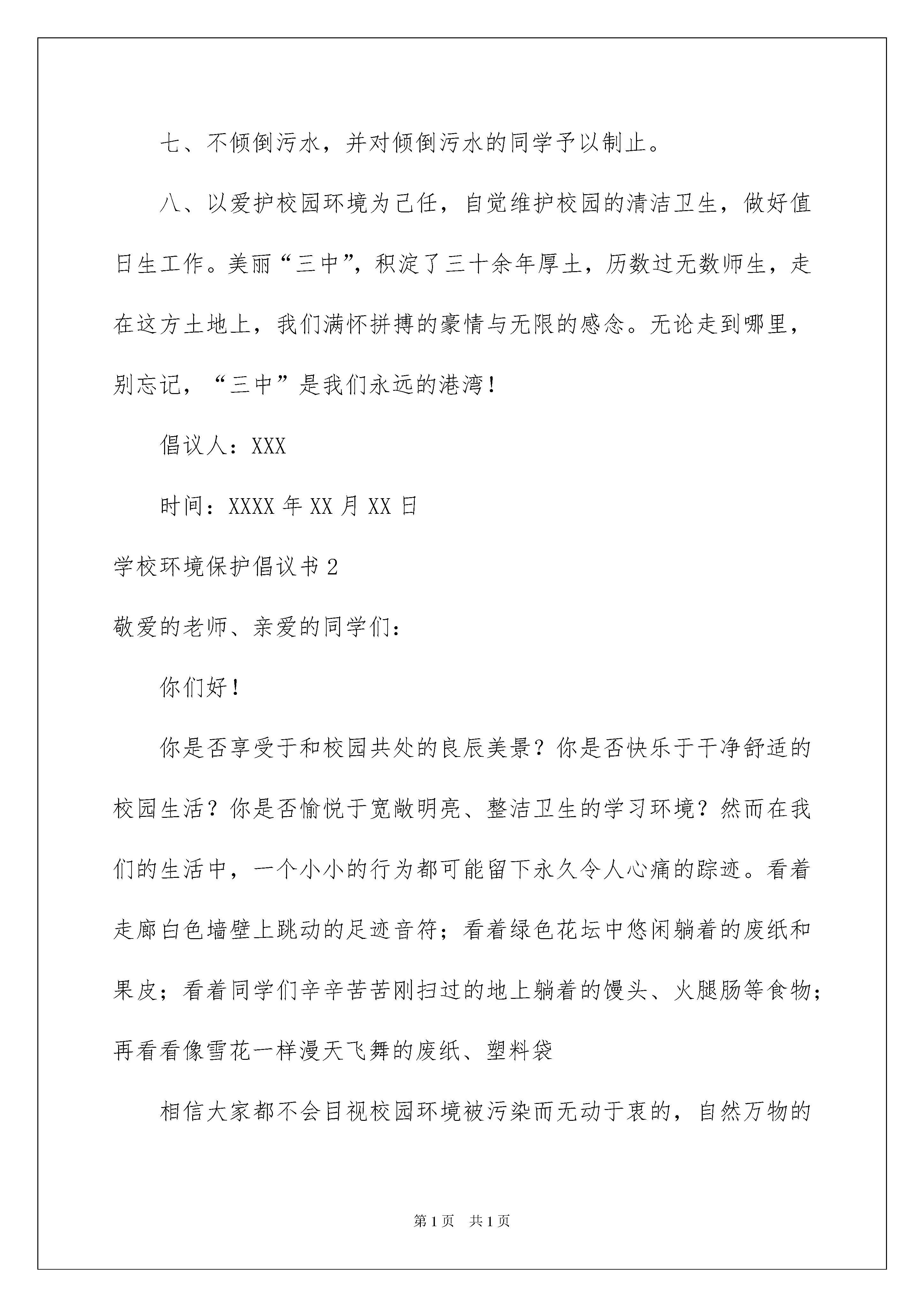 七、不倾倒污水，并对倾倒污水的同学予以制止。

八、以爱护校园环境为己任，自觉维护校园的清洁卫生，做好值日生工作。美丽“三中”，积淀了三十余年厚土，历数过无数师生，走在这方土地上，我们满怀拼搏的豪情与无限的感念。无论走到哪里，别忘记，“三中”是我们永远的港湾！

倡议人：XXX

时间：XXXX 年 XX 月 XX 日

学校环境保护倡议书 2

敬爱的老师、亲爱的同学们：

你们好！

你是否享受于和校园共处的良辰美景？你是否快乐于干净舒适的校园生活？你是否愉悦于宽敞明亮、整洁卫生的学习环境？然而在我们的生活中，一个小小的行为都可能留下永久令人心痛的踪迹。看着走廊白色墙壁上跳动的足迹音符；看着绿色花坛中悠闲躺着的废纸和果皮；看着同学们辛辛苦苦刚扫过的地上躺着的馒头、火腿肠等食物；再看看像雪花一样漫天飞舞的废纸、塑料袋

相信大家都不会目视校园环境被污染而无动于衷的，自然万物的

第 1 页　共 1 页